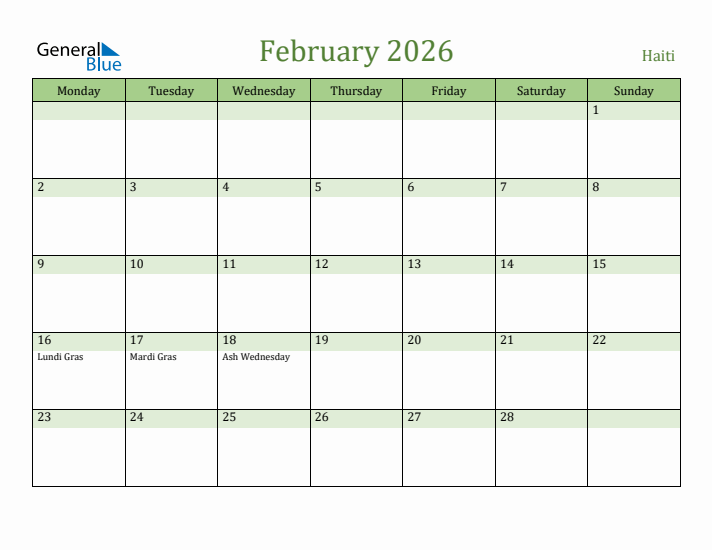 General Blue

February 2026

Haiti

| Monday | Tuesday | Wednesday | Thursday | Friday | Saturday | Sunday |
|---|---|---|---|---|---|---|
| | | | | | | 1 |
| 2 | 3 | 4 | 5 | 6 | 7 | 8 |
| 9 | 10 | 11 | 12 | 13 | 14 | 15 |
| 16 Lundi Gras | 17 Mardi Gras | 18 Ash Wednesday | 19 | 20 | 21 | 22 |
| 23 | 24 | 25 | 26 | 27 | 28 | |